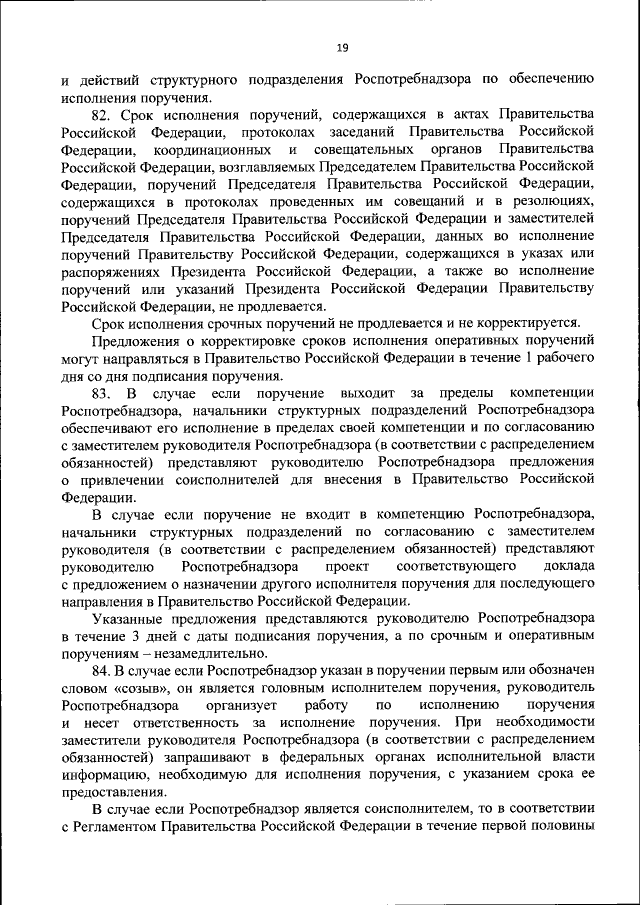 19

и действий структурного подразделения Роспотребнадзора по обеспечению исполнения поручения.

82. Срок исполнения поручений, содержащихся в актах Правительства Российской Федерации, протоколах заседаний Правительства Российской Федерации, координационных и совещательных органов Правительства Российской Федерации, возглавляемых Председателем Правительства Российской Федерации, поручений Председателя Правительства Российской Федерации, содержащихся в протоколах проведенных им совещаний и в резолюциях, поручений Председателя Правительства Российской Федерации и заместителей Председателя Правительства Российской Федерации, данных во исполнение поручений Правительству Российской Федерации, содержащихся в указах или распоряжениях Президента Российской Федерации, а также во исполнение поручений или указаний Президента Российской Федерации Правительству Российской Федерации, не продлевается.

Срок исполнения срочных поручений не продлевается и не корректируется.

Предложения о корректировке сроков исполнения оперативных поручений могут направляться в Правительство Российской Федерации в течение 1 рабочего дня со дня подписания поручения.

83. В случае если поручение выходит за пределы компетенции Роспотребнадзора, начальники структурных подразделений Роспотребнадзора обеспечивают его исполнение в пределах своей компетенции и по согласованию с заместителем руководителя Роспотребнадзора (в соответствии с распределением обязанностей) представляют руководителю Роспотребнадзора предложения о привлечении соисполнителей для внесения в Правительство Российской Федерации.

В случае если поручение не входит в компетенцию Роспотребнадзора, начальники структурных подразделений по согласованию с заместителем руководителя (в соответствии с распределением обязанностей) представляют руководителю Роспотребнадзора проект соответствующего доклада с предложением о назначении другого исполнителя поручения для последующего направления в Правительство Российской Федерации.

Указанные предложения представляются руководителю Роспотребнадзора в течение 3 дней с даты подписания поручения, а по срочным и оперативным поручениям – незамедлительно.

84. В случае если Роспотребнадзор указан в поручении первым или обозначен словом «созыв», он является головным исполнителем поручения, руководитель Роспотребнадзора организует работу по исполнению поручения и несет ответственность за исполнение поручения. При необходимости заместители руководителя Роспотребнадзора (в соответствии с распределением обязанностей) запрашивают в федеральных органах исполнительной власти информацию, необходимую для исполнения поручения, с указанием срока ее предоставления.

В случае если Роспотребнадзор является соисполнителем, то в соответствии с Регламентом Правительства Российской Федерации в течение первой половины